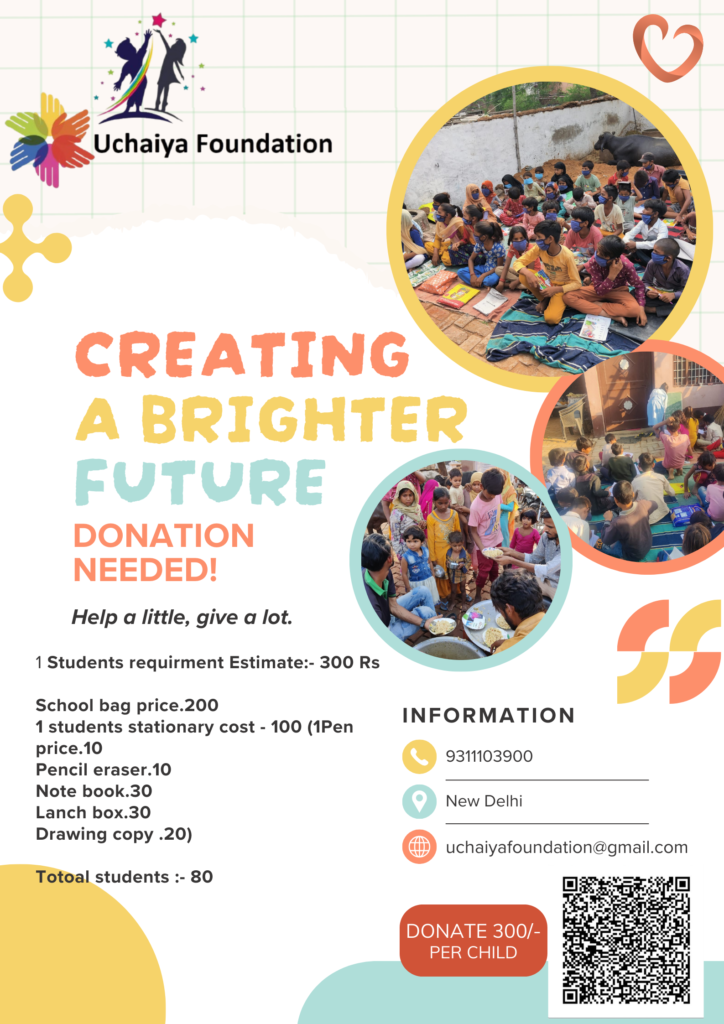 Uchaiya Foundation

CREATING A BRIGHTER FUTURE

DONATION NEEDED!

Help a little, give a lot.

1 Students requirment Estimate:- 300 Rs

School bag price.200
1 students stationary cost - 100 (1Pen price.10
Pencil eraser.10
Note book.30
Lanch box.30
Drawing copy .20)

Totoal students :- 80

INFORMATION

9311103900

New Delhi

uchaiyafoundation@gmail.com

DONATE 300/- PER CHILD